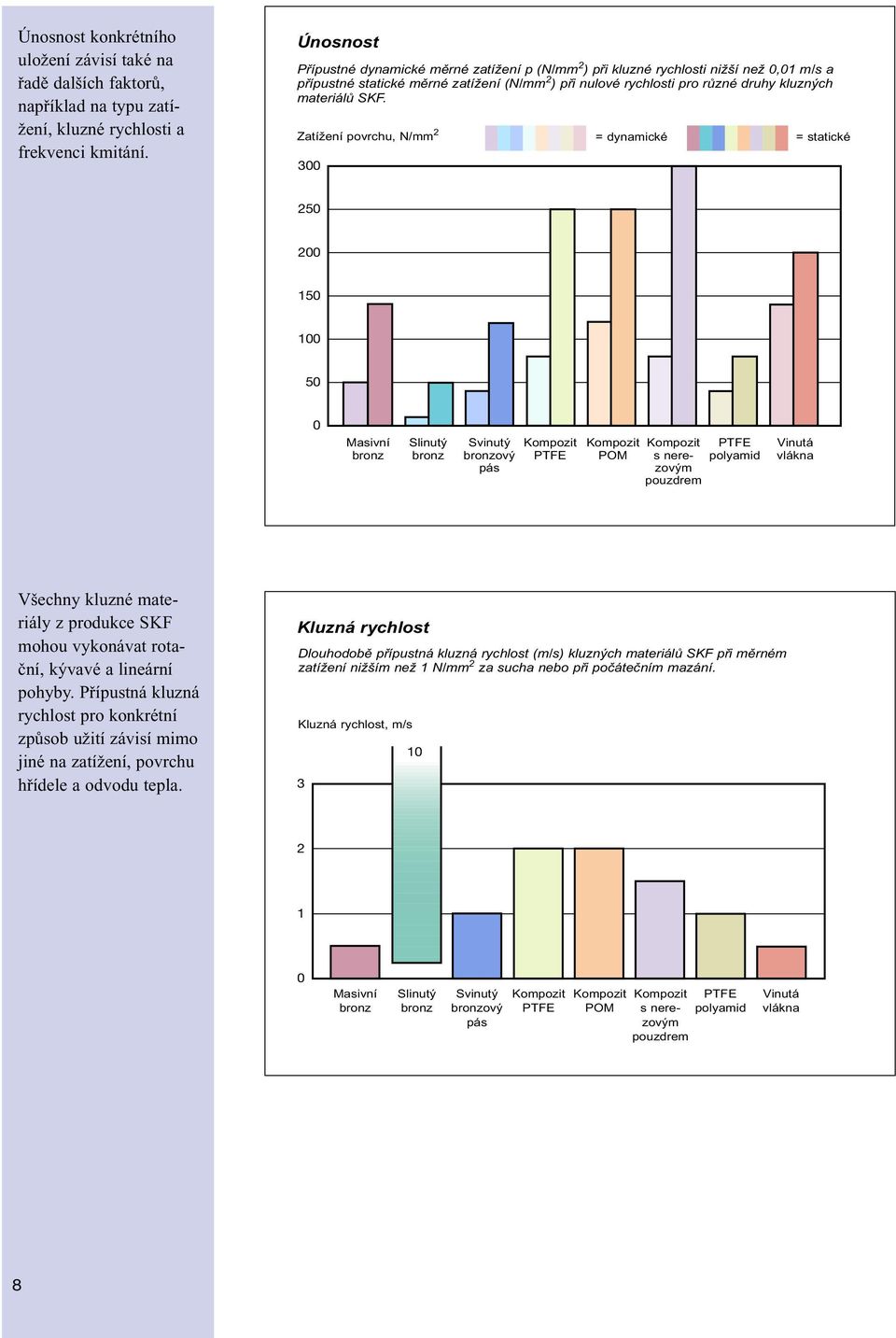 Únosnost konkrétního uložení závisí také na řadě dalších faktorů, například na typu zatížení, kluzné rychlosti a frekvenci kmitání.

Únosnost

Přípustné dynamické měrné zatížení p (N/mm$^2$) při kluzné rychlosti nižší než 0,01 m/s a přípustné statické měrné zatížení (N/mm$^2$) při nulové rychlosti pro různé druhy kluzných materiálů SKF.

Zatížení povrchu, N/mm$^2$

= dynamické

= statické

300

250

200

150

100

50

0

Masivní bronz

Slinutý bronz

Svinutý bronzový pás

Kompozit PTFE

Kompozit POM

Kompozit s nerezovým pouzdrem

PTFE polyamid

Vinutá vlákna

Všechny kluzné materiály z produkce SKF mohou vykonávat rotační, kývavé a lineární pohyby. Přípustná kluzná rychlost pro konkrétní způsob užití závisí mimo jiné na zatížení, povrchu hřídele a odvodu tepla.

Kluzná rychlost

Dlouhodobě přípustná kluzná rychlost (m/s) kluzných materiálů SKF při měrném zatížení nižším než 1 N/mm$^2$ za sucha nebo při počátečním mazání.

Kluzná rychlost, m/s

10

3

2

1

0

Masivní bronz

Slinutý bronz

Svinutý bronzový pás

Kompozit PTFE

Kompozit POM

Kompozit s nerezovým pouzdrem

PTFE polyamid

Vinutá vlákna

8